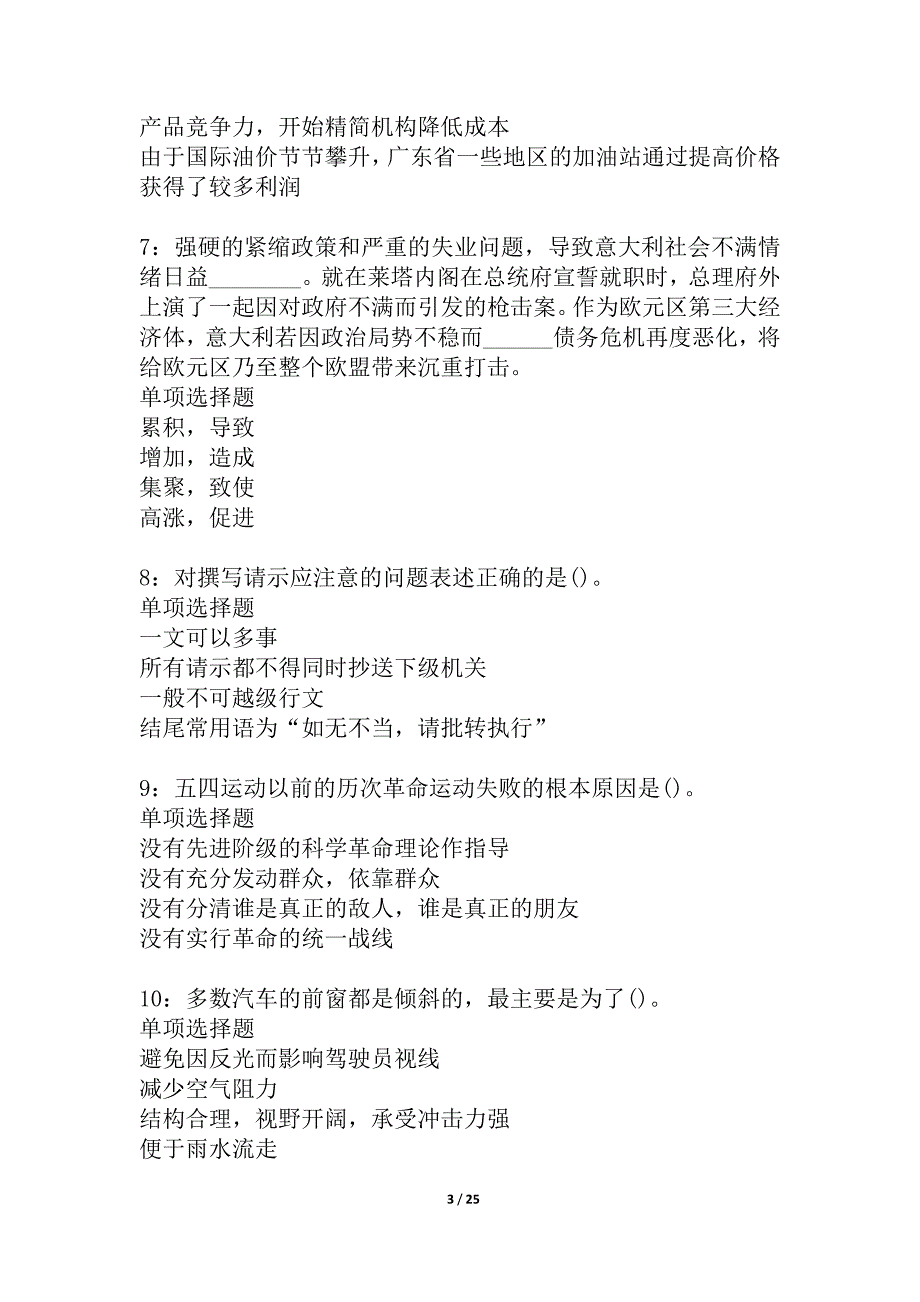 产品竞争力，开始精简机构降低成本
由于国际油价节节攀升，广东省一些地区的加油站通过提高价格获得了较多利润

7：强硬的紧缩政策和严重的失业问题，导致意大利社会不满情绪日益________。就在莱塔内阁在总统府宣誓就职时，总理府外上演了一起因对政府不满而引发的枪击案。作为欧元区第三大经济体，意大利若因政治局势不稳而______债务危机再度恶化，将给欧元区乃至整个欧盟带来沉重打击。
单项选择题
累积，导致
增加，造成
集聚，致使
高涨，促进

8：对撰写请示应注意的问题表述正确的是()。
单项选择题
一文可以多事
所有请示都不得同时抄送下级机关
一般不可越级行文
结尾常用语为“如无不当，请批转执行”

9：五四运动以前的历次革命运动失败的根本原因是()。
单项选择题
没有先进阶级的科学革命理论作指导
没有充分发动群众，依靠群众
没有分清谁是真正的敌人，谁是真正的朋友
没有实行革命的统一战线

10：多数汽车的前窗都是倾斜的，最主要是为了()。
单项选择题
避免因反光而影响驾驶员视线
减少空气阻力
结构合理，视野开阔，承受冲击力强
便于雨水流走

3 / 25